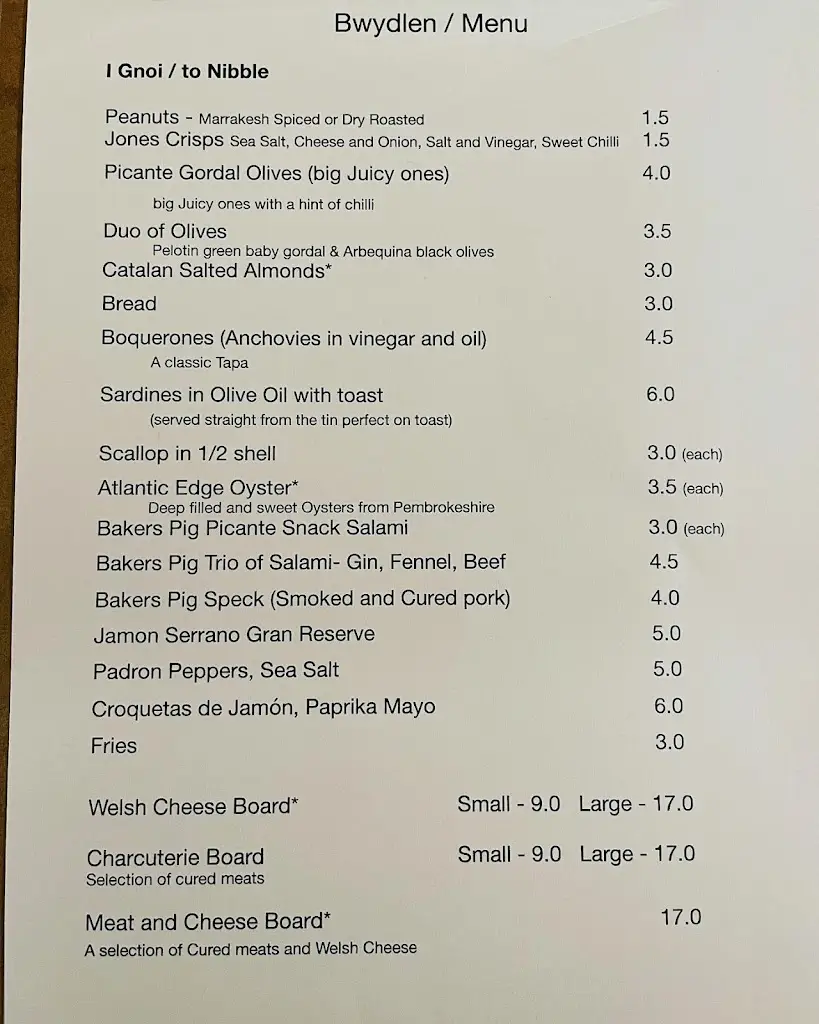 Bwydlen / Menu

I Gnoi / to Nibble

Peanuts - Marrakesh Spiced or Dry Roasted 1.5
Jones Crisps Sea Salt, Cheese and Onion, Salt and Vinegar, Sweet Chilli 1.5
Picante Gordal Olives (big Juicy ones) 4.0
big Juicy ones with a hint of chilli
Duo of Olives 3.5
Pelotin green baby gordal & Arbequina black olives
Catalan Salted Almonds* 3.0
Bread 3.0
Boquerones (Anchovies in vinegar and oil) 4.5
A classic Tapa
Sardines in Olive Oil with toast 6.0
(served straight from the tin perfect on toast)
Scallop in 1/2 shell 3.0 (each)
Atlantic Edge Oyster* 3.5 (each)
Deep filled and sweet Oysters from Pembrokeshire
Bakers Pig Picante Snack Salami 3.0 (each)
Bakers Pig Trio of Salami- Gin, Fennel, Beef 4.5
Bakers Pig Speck (Smoked and Cured pork) 4.0
Jamon Serrano Gran Reserve 5.0
Padron Peppers, Sea Salt 5.0
Croquetas de Jamón, Paprika Mayo 6.0
Fries 3.0

Welsh Cheese Board* Small - 9.0 Large - 17.0

Charcuterie Board Small - 9.0 Large - 17.0
Selection of cured meats

Meat and Cheese Board* 17.0
A selection of Cured meats and Welsh Cheese